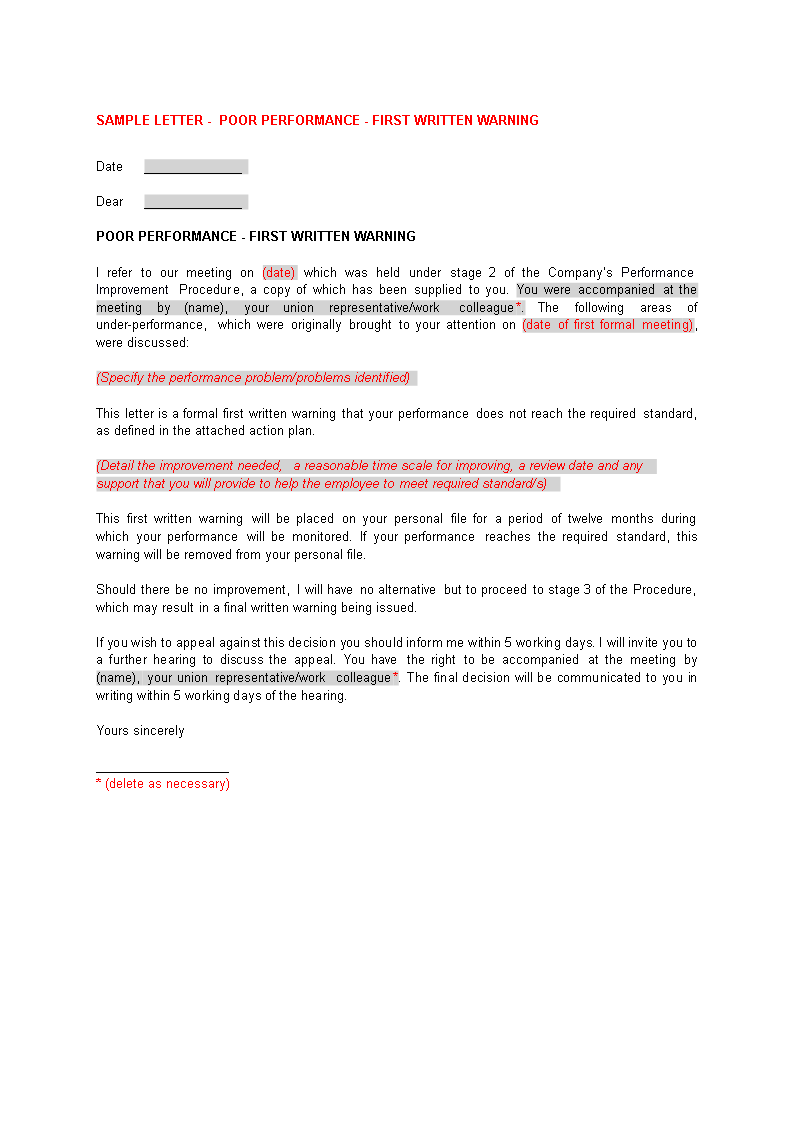 SAMPLE LETTER - POOR PERFORMANCE - FIRST WRITTEN WARNING

Date ______________

Dear ______________

POOR PERFORMANCE - FIRST WRITTEN WARNING

I refer to our meeting on (date) which was held under stage 2 of the Company's Performance Improvement Procedure, a copy of which has been supplied to you. You were accompanied at the meeting by (name), your union representative/work colleague*. The following areas of under-performance, which were originally brought to your attention on (date of first formal meeting), were discussed:

(Specify the performance problem/problems identified)

This letter is a formal first written warning that your performance does not reach the required standard, as defined in the attached action plan.

(Detail the improvement needed, a reasonable time scale for improving, a review date and any support that you will provide to help the employee to meet required standard/s)

This first written warning will be placed on your personal file for a period of twelve months during which your performance will be monitored. If your performance reaches the required standard, this warning will be removed from your personal file.

Should there be no improvement, I will have no alternative but to proceed to stage 3 of the Procedure, which may result in a final written warning being issued.

If you wish to appeal against this decision you should inform me within 5 working days. I will invite you to a further hearing to discuss the appeal. You have the right to be accompanied at the meeting by (name), your union representative/work colleague*. The final decision will be communicated to you in writing within 5 working days of the hearing.

Yours sincerely

___________________
* (delete as necessary)